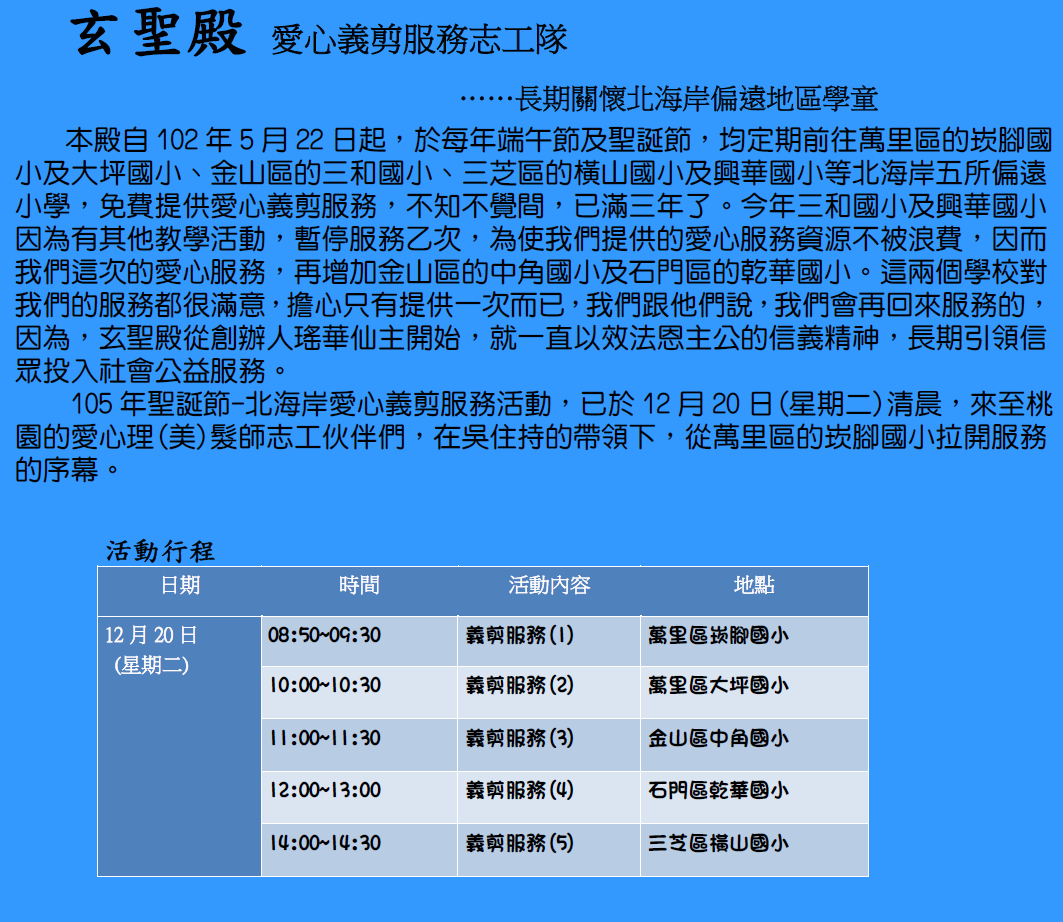 玄聖殿 愛心義剪服務志工隊

……長期關懷北海岸偏遠地區學童

本殿自 102 年 5 月 22 日起，於每年端午節及聖誕節，均定期前往萬里區的崁腳國小及大坪國小、金山區的三和國小、三芝區的橫山國小及興華國小等北海岸五所偏遠小學，免費提供愛心義剪服務，不知不覺間，已滿三年了。今年三和國小及興華國小因為有其他教學活動，暫停服務乙次，為使我們提供的愛心服務資源不被浪費，因而我們這次的愛心服務，再增加金山區的中角國小及石門區的乾華國小。這兩個學校對我們的服務都很滿意，擔心只有提供一次而已，我們跟他們說，我們會再回來服務的，因為，玄聖殿從創辦人瑤華仙主開始，就一直以效法恩主公的信義精神，長期引領信眾投入社會公益服務。

105 年聖誕節-北海岸愛心義剪服務活動，已於 12 月 20 日(星期二)清晨，來至桃園的愛心理(美)髮師志工伙伴們，在吳住持的帶領下，從萬里區的崁腳國小拉開服務的序幕。

活動行程

| 日期 | 時間 | 活動內容 | 地點 |
|---|---|---|---|
| 12 月 20 日 (星期二) | 08:50~09:30 | 義剪服務(1) | 萬里區崁腳國小 |
| | 10:00~10:30 | 義剪服務(2) | 萬里區大坪國小 |
| | 11:00~11:30 | 義剪服務(3) | 金山區中角國小 |
| | 12:00~13:00 | 義剪服務(4) | 石門區乾華國小 |
| | 14:00~14:30 | 義剪服務(5) | 三芝區橫山國小 |